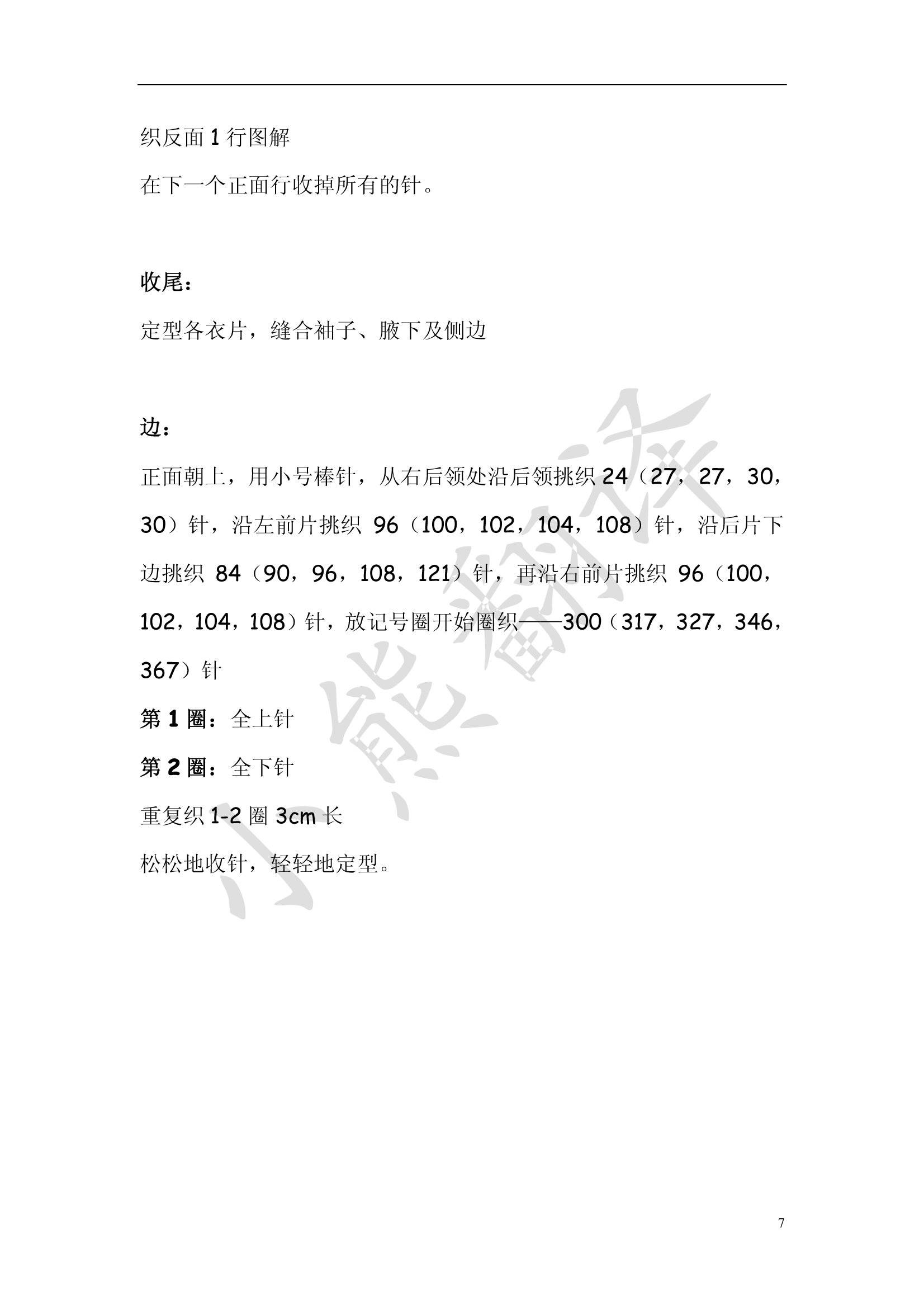 织反面 1 行图解

在下一个正面行收掉所有的针。

收尾：

定型各衣片，缝合袖子、腋下及侧边

边：

正面朝上，用小号棒针，从右后领处沿后领挑织 24（27，27，30，30）针，沿左前片挑织 96（100，102，104，108）针，沿后片下边挑织 84（90，96，108，121）针，再沿右前片挑织 96（100，102，104，108）针，放记号圈开始圈织——300（317，327，346，367）针

第 1 圈：全上针

第 2 圈：全下针

重复织 1-2 圈 3cm 长

松松地收针，轻轻地定型。

小熊翻译

7